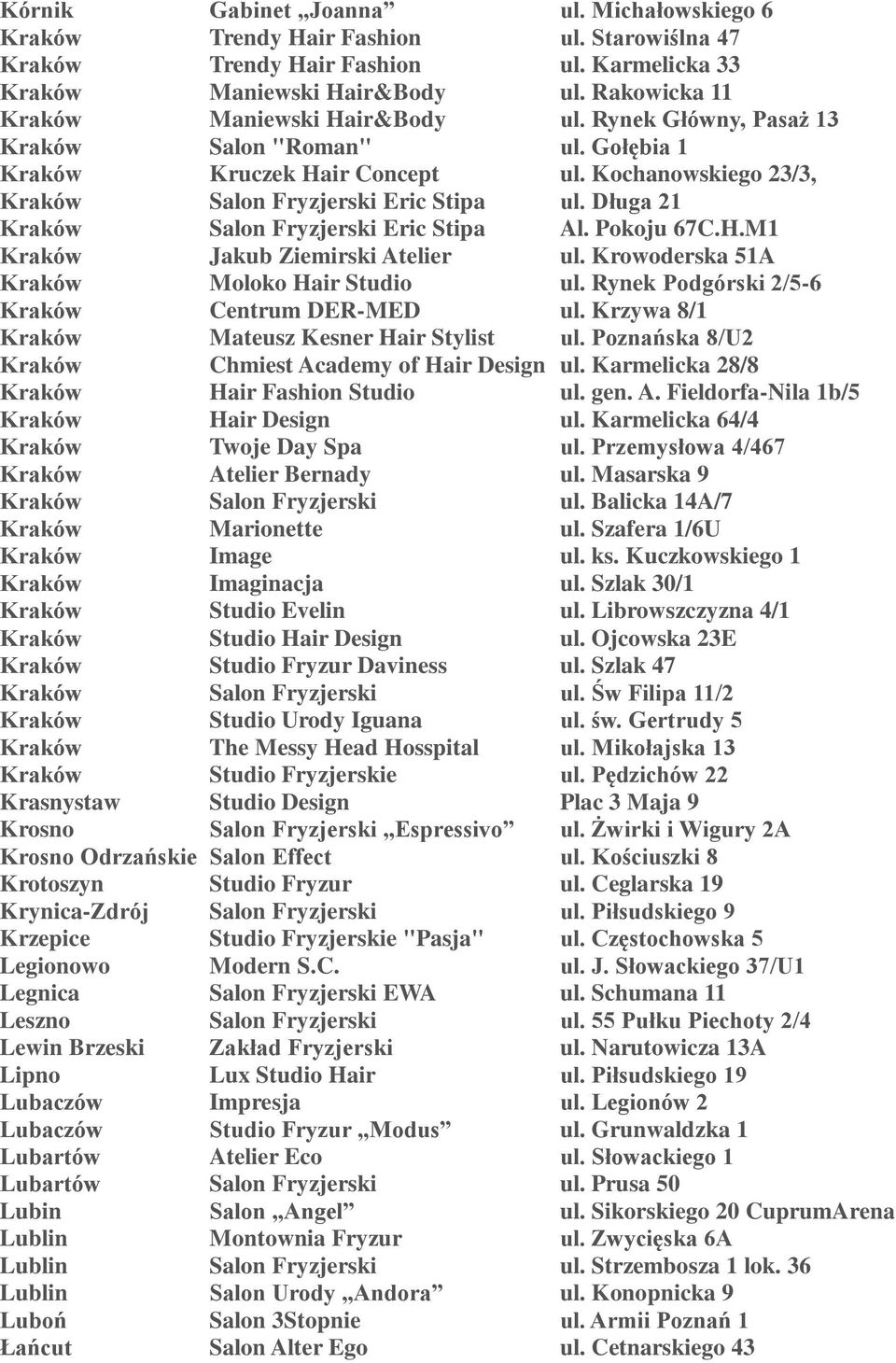 | | | |
|---|---|---|
| Kórnik | Gabinet „Joanna” | ul. Michałowskiego 6 |
| Kraków | Trendy Hair Fashion | ul. Starowiślna 47 |
| Kraków | Trendy Hair Fashion | ul. Karmelicka 33 |
| Kraków | Maniewski Hair&Body | ul. Rakowicka 11 |
| Kraków | Maniewski Hair&Body | ul. Rynek Główny, Pasaż 13 |
| Kraków | Salon "Roman" | ul. Gołębia 1 |
| Kraków | Kruczek Hair Concept | ul. Kochanowskiego 23/3, |
| Kraków | Salon Fryzjerski Eric Stipa | ul. Długa 21 |
| Kraków | Salon Fryzjerski Eric Stipa | Al. Pokoju 67C.H.M1 |
| Kraków | Jakub Ziemirski Atelier | ul. Krowoderska 51A |
| Kraków | Moloko Hair Studio | ul. Rynek Podgórski 2/5-6 |
| Kraków | Centrum DER-MED | ul. Krzywa 8/1 |
| Kraków | Mateusz Kesner Hair Stylist | ul. Poznańska 8/U2 |
| Kraków | Chmiest Academy of Hair Design | ul. Karmelicka 28/8 |
| Kraków | Hair Fashion Studio | ul. gen. A. Fieldorfa-Nila 1b/5 |
| Kraków | Hair Design | ul. Karmelicka 64/4 |
| Kraków | Twoje Day Spa | ul. Przemysłowa 4/467 |
| Kraków | Atelier Bernady | ul. Masarska 9 |
| Kraków | Salon Fryzjerski | ul. Balicka 14A/7 |
| Kraków | Marionette | ul. Szafera 1/6U |
| Kraków | Image | ul. ks. Kuczkowskiego 1 |
| Kraków | Imaginacja | ul. Szlak 30/1 |
| Kraków | Studio Evelin | ul. Librowszczyzna 4/1 |
| Kraków | Studio Hair Design | ul. Ojcowska 23E |
| Kraków | Studio Fryzur Daviness | ul. Szlak 47 |
| Kraków | Salon Fryzjerski | ul. Św Filipa 11/2 |
| Kraków | Studio Urody Iguana | ul. św. Gertrudy 5 |
| Kraków | The Messy Head Hosspital | ul. Mikołajska 13 |
| Kraków | Studio Fryzjerskie | ul. Pędzichów 22 |
| Krasnystaw | Studio Design | Plac 3 Maja 9 |
| Krosno | Salon Fryzjerski „Espressivo” | ul. Żwirki i Wigury 2A |
| Krosno Odrzańskie | Salon Effect | ul. Kościuszki 8 |
| Krotoszyn | Studio Fryzur | ul. Ceglarska 19 |
| Krynica-Zdrój | Salon Fryzjerski | ul. Piłsudskiego 9 |
| Krzepice | Studio Fryzjerskie "Pasja" | ul. Częstochowska 5 |
| Legionowo | Modern S.C. | ul. J. Słowackiego 37/U1 |
| Legnica | Salon Fryzjerski EWA | ul. Schumana 11 |
| Leszno | Salon Fryzjerski | ul. 55 Pułku Piechoty 2/4 |
| Lewin Brzeski | Zakład Fryzjerski | ul. Narutowicza 13A |
| Lipno | Lux Studio Hair | ul. Piłsudskiego 19 |
| Lubaczów | Impresja | ul. Legionów 2 |
| Lubaczów | Studio Fryzur „Modus” | ul. Grunwaldzka 1 |
| Lubartów | Atelier Eco | ul. Słowackiego 1 |
| Lubartów | Salon Fryzjerski | ul. Prusa 50 |
| Lubin | Salon „Angel” | ul. Sikorskiego 20 CuprumArena |
| Lublin | Montownia Fryzur | ul. Zwycięska 6A |
| Lublin | Salon Fryzjerski | ul. Strzembosza 1 lok. 36 |
| Lublin | Salon Urody „Andora” | ul. Konopnicka 9 |
| Luboń | Salon 3Stopnie | ul. Armii Poznań 1 |
| Łańcut | Salon Alter Ego | ul. Cetnarskiego 43 |